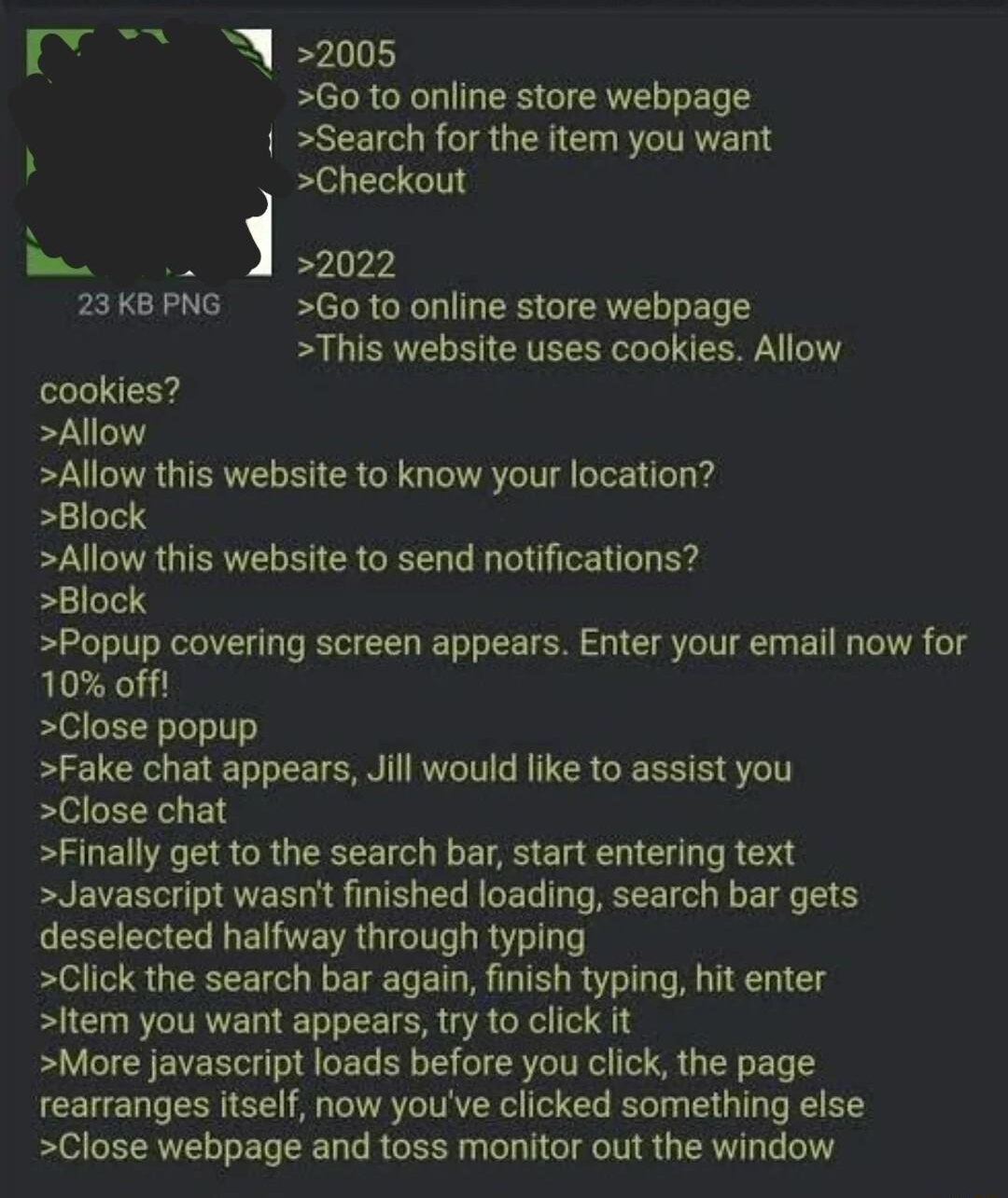 23 KB PNG

>2005
>Go to online store webpage
>Search for the item you want
>Checkout

>2022
>Go to online store webpage
>This website uses cookies. Allow cookies?
>Allow
>Allow this website to know your location?
>Block
>Allow this website to send notifications?
>Block
>Popup covering screen appears. Enter your email now for 10% off!
>Close popup
>Fake chat appears, Jill would like to assist you
>Close chat
>Finally get to the search bar, start entering text
>Javascript wasn't finished loading, search bar gets deselected halfway through typing
>Click the search bar again, finish typing, hit enter
>Item you want appears, try to click it
>More javascript loads before you click, the page rearranges itself, now you've clicked something else
>Close webpage and toss monitor out the window